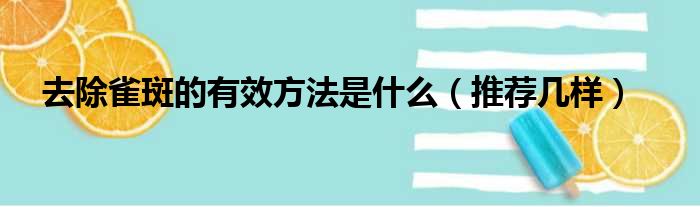 去除雀斑的有效方法是什么（推荐几样）